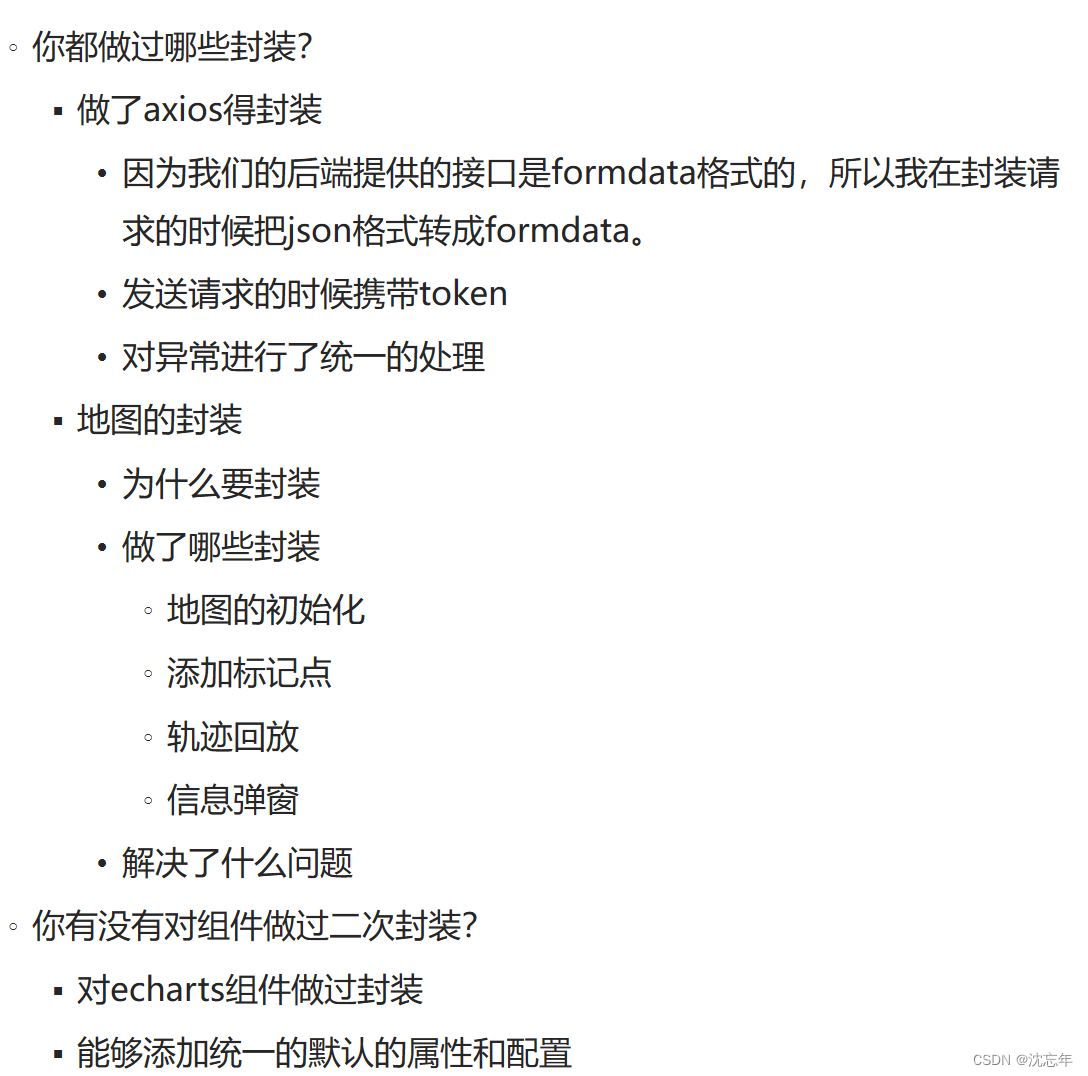 ◦ 你都做过哪些封装?

▪ 做了axios得封装

• 因为我们的后端提供的接口是formdata格式的，所以我在封装请求的时候把json格式转成formdata。

• 发送请求的时候携带token

• 对异常进行了统一的处理

▪ 地图的封装

• 为什么要封装

• 做了哪些封装

◦ 地图的初始化

◦ 添加标记点

◦ 轨迹回放

◦ 信息弹窗

• 解决了什么问题

◦ 你有没有对组件做过二次封装?

▪ 对echarts组件做过封装

▪ 能够添加统一的默认的属性和配置

CSDN @沈忘年